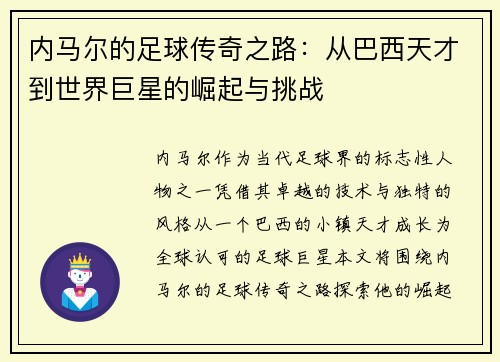 内马尔的足球传奇之路：从巴西天才到世界巨星的崛起与挑战

内马尔作为当代足球界的标志性人物之一凭借其卓越的技术与独特的风格从一个巴西的小镇天才成长为全球认可的足球巨星本文将围绕内马尔的足球传奇之路探索他的崛起